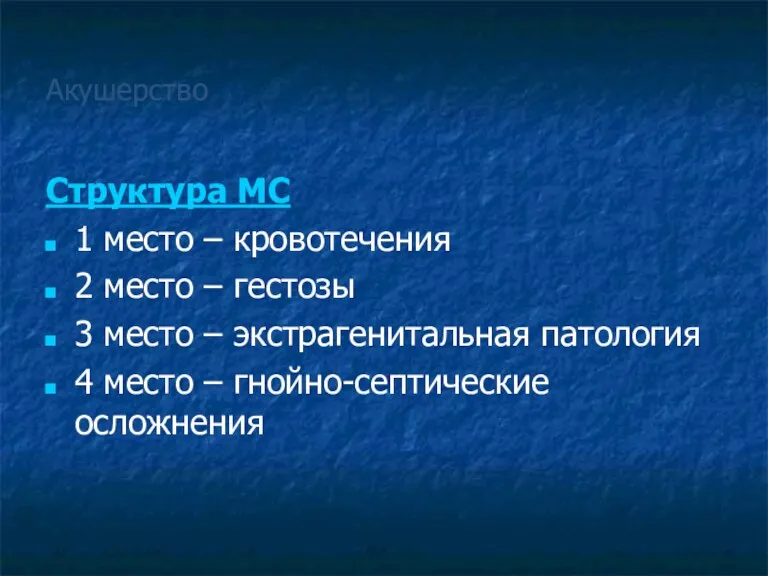 Акушерство

Структура МС

1 место – кровотечения
2 место – гестозы
3 место – экстрагенитальная патология
4 место – гнойно-септические осложнения